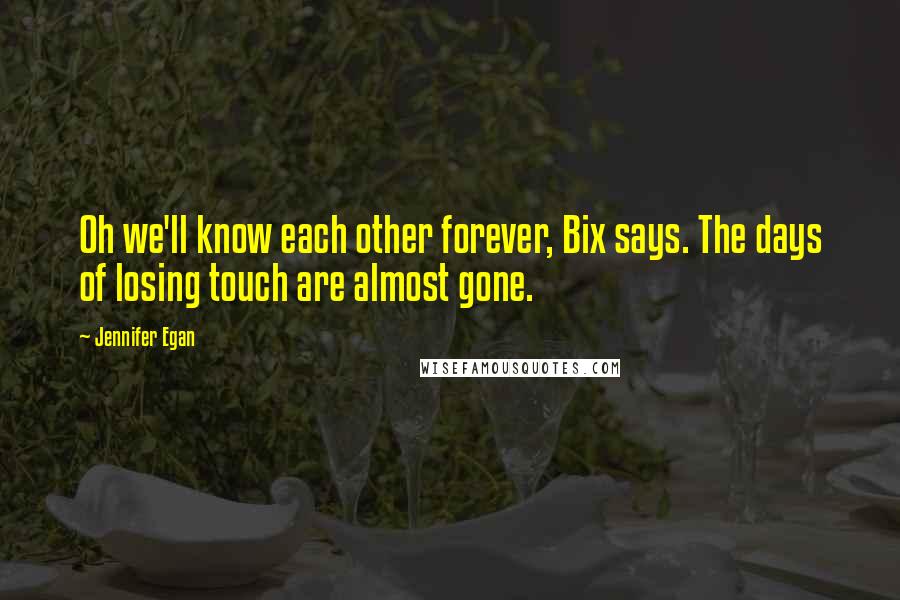 Oh we'll know each other forever, Bix says. The days of losing touch are almost gone.

~ Jennifer Egan

WISEFAMOUSQUOTES.COM